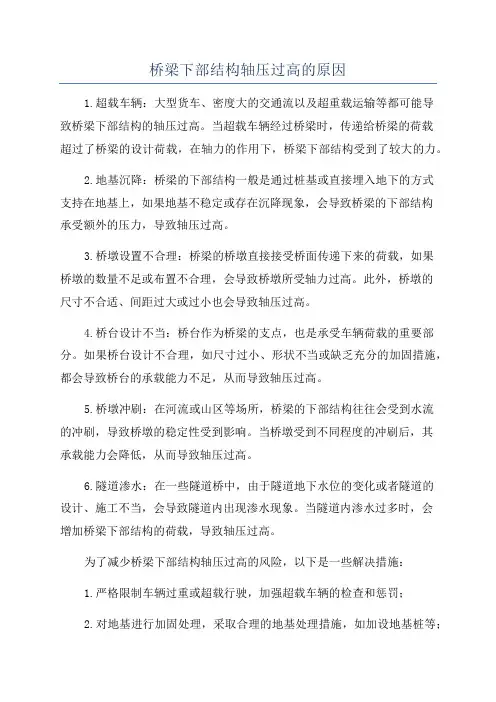 桥梁下部结构轴压过高的原因

1.超载车辆：大型货车、密度大的交通流以及超重载运输等都可能导致桥梁下部结构的轴压过高。当超载车辆经过桥梁时，传递给桥梁的荷载超过了桥梁的设计荷载，在轴力的作用下，桥梁下部结构受到了较大的力。

2.地基沉降：桥梁的下部结构一般是通过桩基或直接埋入地下的方式支持在地基上，如果地基不稳定或存在沉降现象，会导致桥梁的下部结构承受额外的压力，导致轴压过高。

3.桥墩设置不合理：桥梁的桥墩直接接受桥面传递下来的荷载，如果桥墩的数量不足或布置不合理，会导致桥墩所受轴力过高。此外，桥墩的尺寸不合适、间距过大或过小也会导致轴压过高。

4.桥台设计不当：桥台作为桥梁的支点，也是承受车辆荷载的重要部分。如果桥台设计不合理，如尺寸过小、形状不当或缺乏充分的加固措施，都会导致桥台的承载能力不足，从而导致轴压过高。

5.桥墩冲刷：在河流或山区等场所，桥梁的下部结构往往会受到水流的冲刷，导致桥墩的稳定性受到影响。当桥墩受到不同程度的冲刷后，其承载能力会降低，从而导致轴压过高。

6.隧道渗水：在一些隧道桥中，由于隧道地下水位的变化或者隧道的设计、施工不当，会导致隧道内出现渗水现象。当隧道内渗水过多时，会增加桥梁下部结构的荷载，导致轴压过高。

为了减少桥梁下部结构轴压过高的风险，以下是一些解决措施：

1.严格限制车辆过重或超载行驶，加强超载车辆的检查和惩罚；

2.对地基进行加固处理，采取合理的地基处理措施，如加设地基桩等；